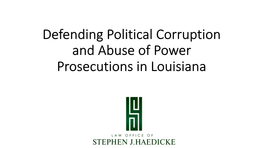 Defending Political Corruption and Abuse of Power Prosecutions in Louisiana

LAW OFFICE OF
STEPHEN J.HAEDICKE